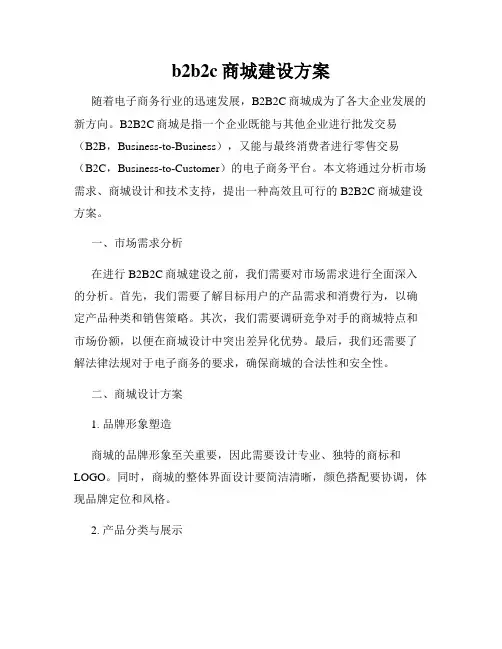 b2b2c 商城建设方案

随着电子商务行业的迅速发展，B2B2C 商城成为了各大企业发展的新方向。B2B2C 商城是指一个企业既能与其他企业进行批发交易（B2B，Business-to-Business），又能与最终消费者进行零售交易（B2C，Business-to-Customer）的电子商务平台。本文将通过分析市场需求、商城设计和技术支持，提出一种高效且可行的 B2B2C 商城建设方案。

一、市场需求分析

在进行 B2B2C 商城建设之前，我们需要对市场需求进行全面深入的分析。首先，我们需要了解目标用户的产品需求和消费行为，以确定产品种类和销售策略。其次，我们需要调研竞争对手的商城特点和市场份额，以便在商城设计中突出差异化优势。最后，我们还需要了解法律法规对于电子商务的要求，确保商城的合法性和安全性。

二、商城设计方案

1. 品牌形象塑造

商城的品牌形象至关重要，因此需要设计专业、独特的商标和 LOGO。同时，商城的整体界面设计要简洁清晰，颜色搭配要协调，体现品牌定位和风格。

2. 产品分类与展示